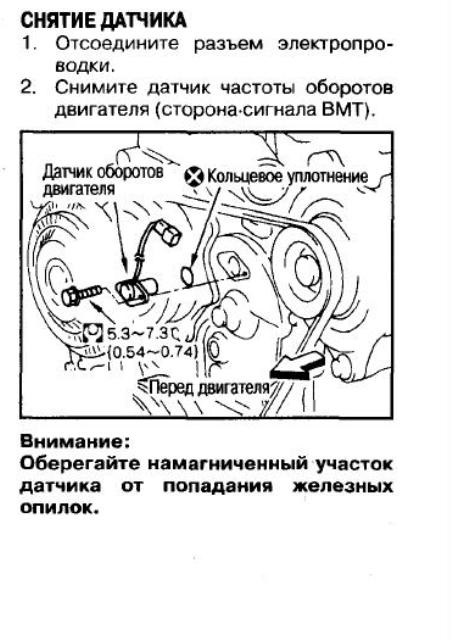 СНЯТИЕ ДАТЧИКА

1. Отсоедините разъем электропроводки.

2. Снимите датчик частоты оборотов двигателя (сторона·сигнала ВМТ).

Датчик оборотов двигателя

Кольцевое уплотнение

5.3~7.3 (0.54~0.74)

Перед двигателя

Внимание:
Оберегайте намагниченный участок датчика от попадания железных опилок.